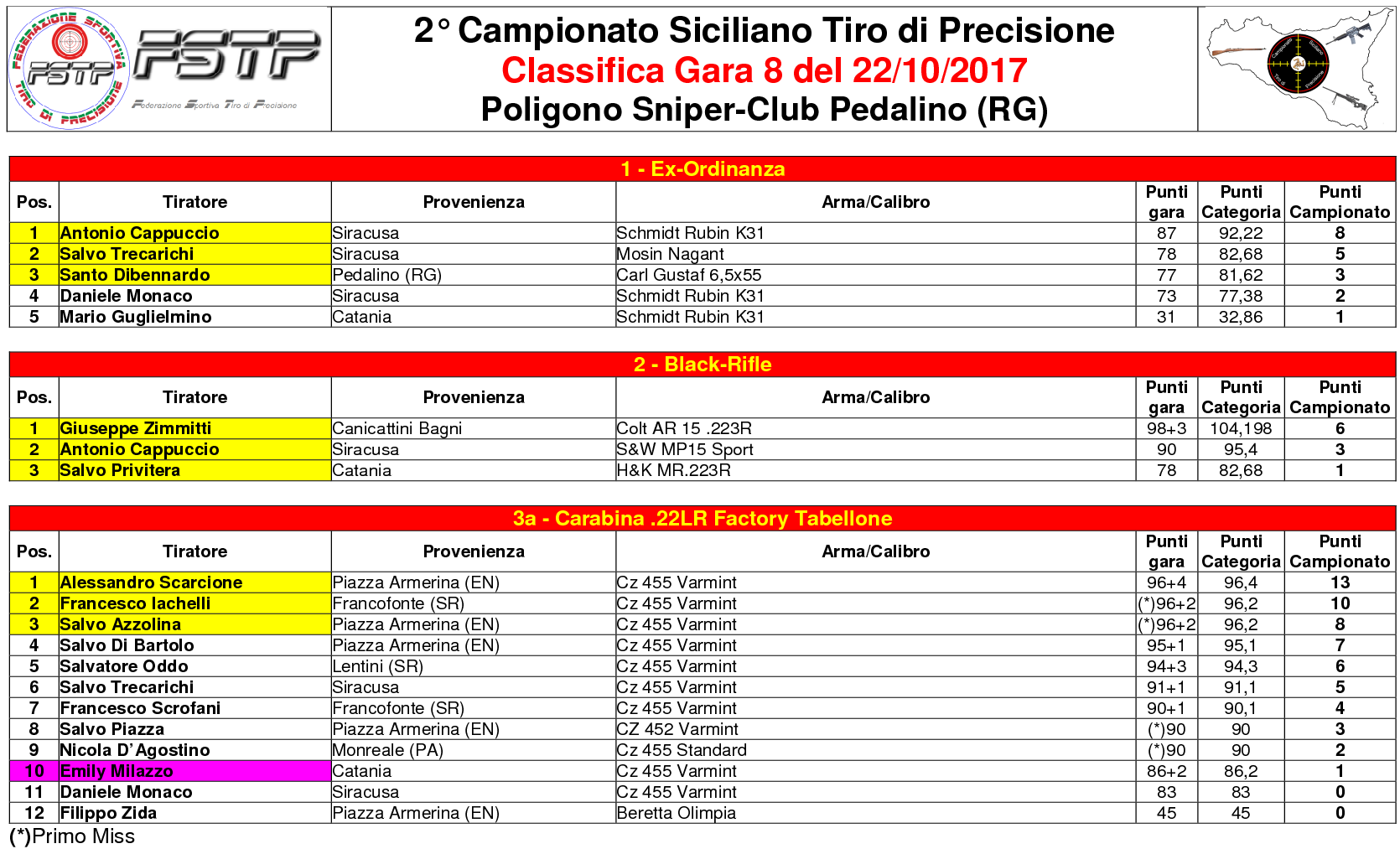 FEDERAZIONE SPORTIVA TIRO DI PRECISIONE
FSTP
FSTP
Federazione Sportiva Tiro di Precisione

2° Campionato Siciliano Tiro di Precisione
Classifica Gara 8 del 22/10/2017
Poligono Sniper-Club Pedalino (RG)

1 - Ex-Ordinanza

| Pos. | Tiratore | Provenienza | Arma/Calibro | Punti gara | Punti Categoria | Punti Campionato |
|---|---|---|---|---|---|---|
| 1 | Antonio Cappuccio | Siracusa | Schmidt Rubin K31 | 87 | 92,22 | 8 |
| 2 | Salvo Trecarichi | Siracusa | Mosin Nagant | 78 | 82,68 | 5 |
| 3 | Santo Dibennardo | Pedalino (RG) | Carl Gustaf 6,5x55 | 77 | 81,62 | 3 |
| 4 | Daniele Monaco | Siracusa | Schmidt Rubin K31 | 73 | 77,38 | 2 |
| 5 | Mario Guglielmino | Catania | Schmidt Rubin K31 | 31 | 32,86 | 1 |

2 - Black-Rifle

| Pos. | Tiratore | Provenienza | Arma/Calibro | Punti gara | Punti Categoria | Punti Campionato |
|---|---|---|---|---|---|---|
| 1 | Giuseppe Zimmitti | Canicattini Bagni | Colt AR 15 .223R | 98+3 | 104,198 | 6 |
| 2 | Antonio Cappuccio | Siracusa | S&W MP15 Sport | 90 | 95,4 | 3 |
| 3 | Salvo Privitera | Catania | H&K MR.223R | 78 | 82,68 | 1 |

3a - Carabina .22LR Factory Tabellone

| Pos. | Tiratore | Provenienza | Arma/Calibro | Punti gara | Punti Categoria | Punti Campionato |
|---|---|---|---|---|---|---|
| 1 | Alessandro Scarcione | Piazza Armerina (EN) | Cz 455 Varmint | 96+4 | 96,4 | 13 |
| 2 | Francesco Iachelli | Francofonte (SR) | Cz 455 Varmint | (*)96+2 | 96,2 | 10 |
| 3 | Salvo Azzolina | Piazza Armerina (EN) | Cz 455 Varmint | (*)96+2 | 96,2 | 8 |
| 4 | Salvo Di Bartolo | Piazza Armerina (EN) | Cz 455 Varmint | 95+1 | 95,1 | 7 |
| 5 | Salvatore Oddo | Lentini (SR) | Cz 455 Varmint | 94+3 | 94,3 | 6 |
| 6 | Salvo Trecarichi | Siracusa | Cz 455 Varmint | 91+1 | 91,1 | 5 |
| 7 | Francesco Scrofani | Francofonte (SR) | Cz 455 Varmint | 90+1 | 90,1 | 4 |
| 8 | Salvo Piazza | Piazza Armerina (EN) | CZ 452 Varmint | (*)90 | 90 | 3 |
| 9 | Nicola D'Agostino | Monreale (PA) | Cz 455 Standard | (*)90 | 90 | 2 |
| 10 | Emily Milazzo | Catania | Cz 455 Varmint | 86+2 | 86,2 | 1 |
| 11 | Daniele Monaco | Siracusa | Cz 455 Varmint | 83 | 83 | 0 |
| 12 | Filippo Zida | Piazza Armerina (EN) | Beretta Olimpia | 45 | 45 | 0 |

(*)Primo Miss